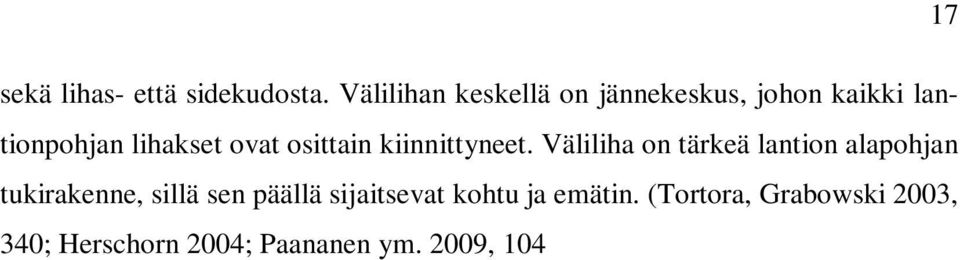 17

sekä lihas- että sidekudosta. Välilihan keskellä on jännekeskus, johon kaikki lantionpohjan lihakset ovat osittain kiinnittyneet. Väliliha on tärkeä lantion alapohjan tukirakenne, sillä sen päällä sijaitsevat kohtu ja emätin. (Tortora, Grabowski 2003, 340; Herschorn 2004; Paananen ym. 2009, 104